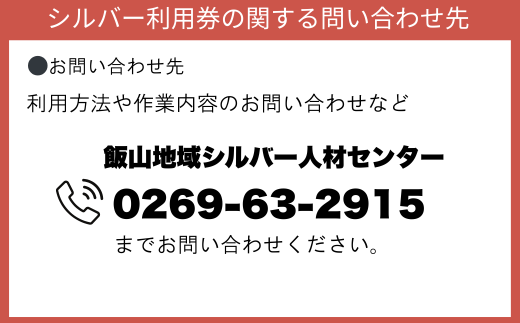 シルバー利用券の関する問い合わせ先

●お問い合わせ先

利用方法や作業内容のお問い合わせなど

飯山地域シルバー人材センター

0269-63-2915

までお問い合わせください。